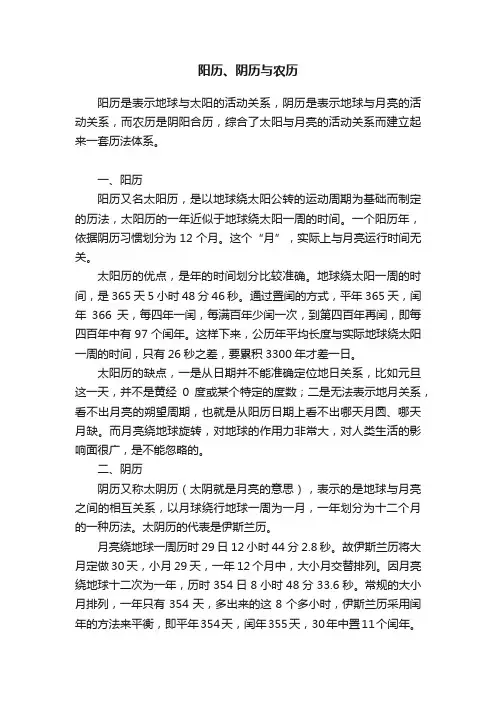 阳历、阴历与农历

阳历是表示地球与太阳的活动关系，阴历是表示地球与月亮的活动关系，而农历是阴阳合历，综合了太阳与月亮的活动关系而建立起来一套历法体系。

一、阳历

阳历又名太阳历，是以地球绕太阳公转的运动周期为基础而制定的历法，太阳历的一年近似于地球绕太阳一周的时间。一个阳历年，依据阴历习惯划分为 12 个月。这个“月”，实际上与月亮运行时间无关。

太阳历的优点，是年的时间划分比较准确。地球绕太阳一周的时间，是 365 天 5 小时 48 分 46 秒。通过置闰的方式，平年 365 天，闰年 366 天，每四年一闰，每满百年少闰一次，到第四百年再闰，即每四百年中有 97 个闰年。这样下来，公历年平均长度与实际地球绕太阳一周的时间，只有 26 秒之差，要累积 3300 年才差一日。

太阳历的缺点，一是从日期并不能准确定位地日关系，比如元旦这一天，并不是黄经 0 度或某个特定的度数；二是无法表示地月关系，看不出月亮的朔望周期，也就是从阳历日期上看不出哪天月圆、哪天月缺。而月亮绕地球旋转，对地球的作用力非常大，对人类生活的影响面很广，是不能忽略的。

二、阴历

阴历又称太阴历（太阴就是月亮的意思），表示的是地球与月亮之间的相互关系，以月球绕行地球一周为一月，一年划分为十二个月的一种历法。太阴历的代表是伊斯兰历。

月亮绕地球一周历时 29 日 12 小时 44 分 2.8 秒。故伊斯兰历将大月定做 30 天，小月 29 天，一年 12 个月中，大小月交替排列。因月亮绕地球十二次为一年，历时 354 日 8 小时 48 分 33.6 秒。常规的大小月排列，一年只有 354 天，多出来的这 8 个多小时，伊斯兰历采用闰年的方法来平衡，即平年 354 天，闰年 355 天，30 年中置 11 个闰年。